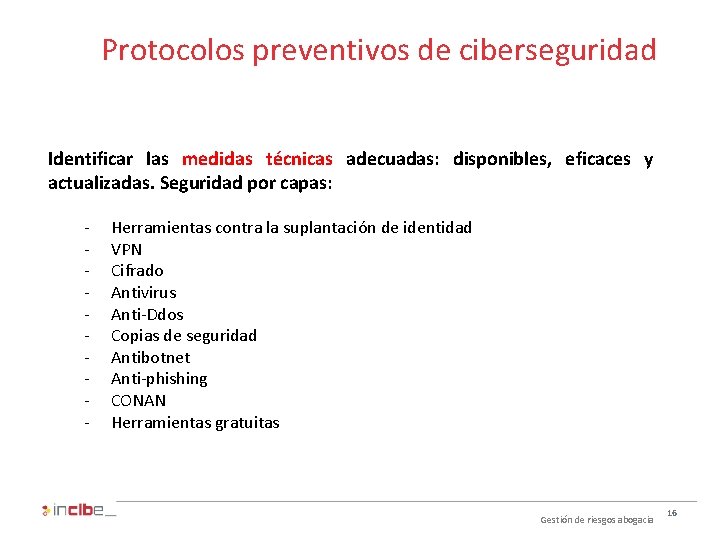 Protocolos preventivos de ciberseguridad

Identificar las medidas técnicas adecuadas: disponibles, eficaces y actualizadas. Seguridad por capas:

- Herramientas contra la suplantación de identidad
- VPN
- Cifrado
- Antivirus
- Anti-Ddos
- Copias de seguridad
- Antibotnet
- Anti-phishing
- CONAN
- Herramientas gratuitas

incibe_

Gestión de riesgos abogacía

16